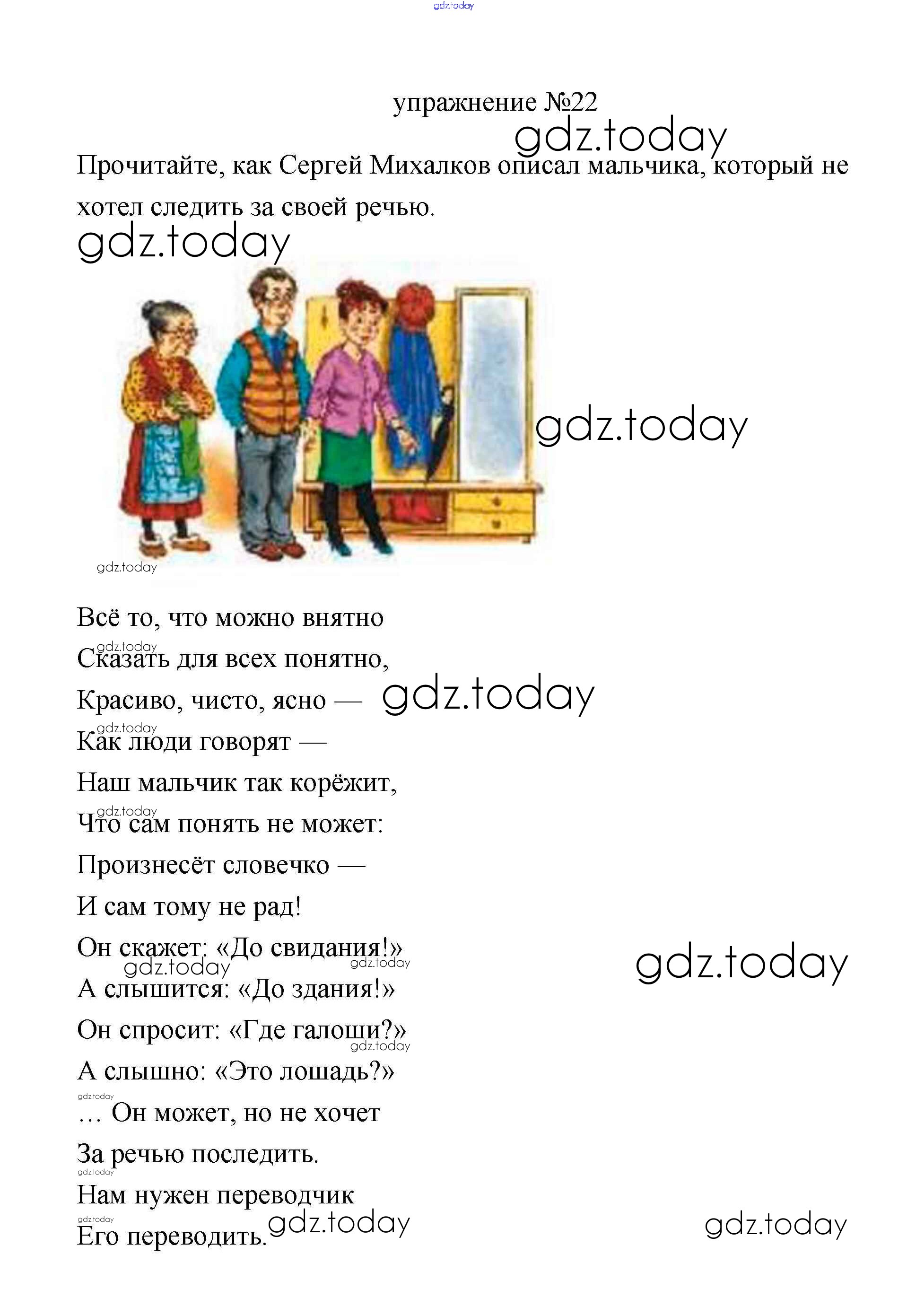 gdz.today

упражнение №22

gdz.today

Прочитайте, как Сергей Михалков описал мальчика, который не хотел следить за своей речью.

gdz.today

gdz.today

gdz.today

Всё то, что можно внятно
gdz.today
Сказать для всех понятно,
Красиво, чисто, ясно — gdz.today
gdz.today
Как люди говорят —
Наш мальчик так корёжит,
gdz.today
Что сам понять не может:
Произнесёт словечко —
И сам тому не рад!
Он скажет: «До свидания!»
gdz.today gdz.today gdz.today
А слышится: «До здания!»
Он спросит: «Где галоши?»
gdz.today
А слышно: «Это лошадь?»
gdz.today
… Он может, но не хочет
За речью последить.
gdz.today
Нам нужен переводчик
gdz.today
Его переводить. gdz.today gdz.today